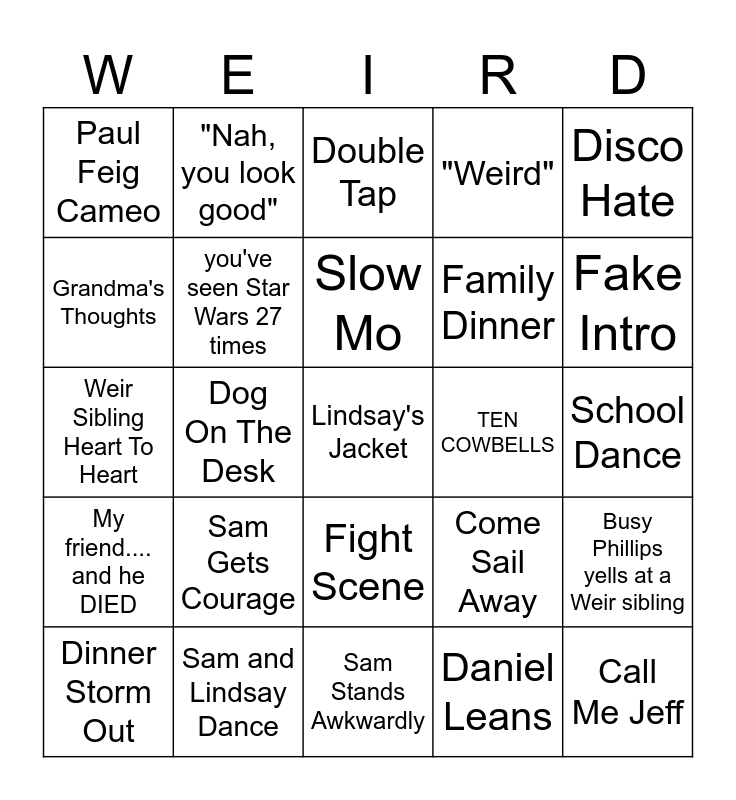 | W | E | I | R | D |
|---|---|---|---|---|
| Paul Feig Cameo | "Nah, you look good" | Double Tap | "Weird" | Disco Hate |
| Grandma's Thoughts | you've seen Star Wars 27 times | Slow Mo | Family Dinner | Fake Intro |
| Weir Sibling Heart To Heart | Dog On The Desk | Lindsay's Jacket | TEN COWBELLS | School Dance |
| My friend.... and he DIED | Sam Gets Courage | Fight Scene | Come Sail Away | Busy Phillips yells at a Weir sibling |
| Dinner Storm Out | Sam and Lindsay Dance | Sam Stands Awkwardly | Daniel Leans | Call Me Jeff |